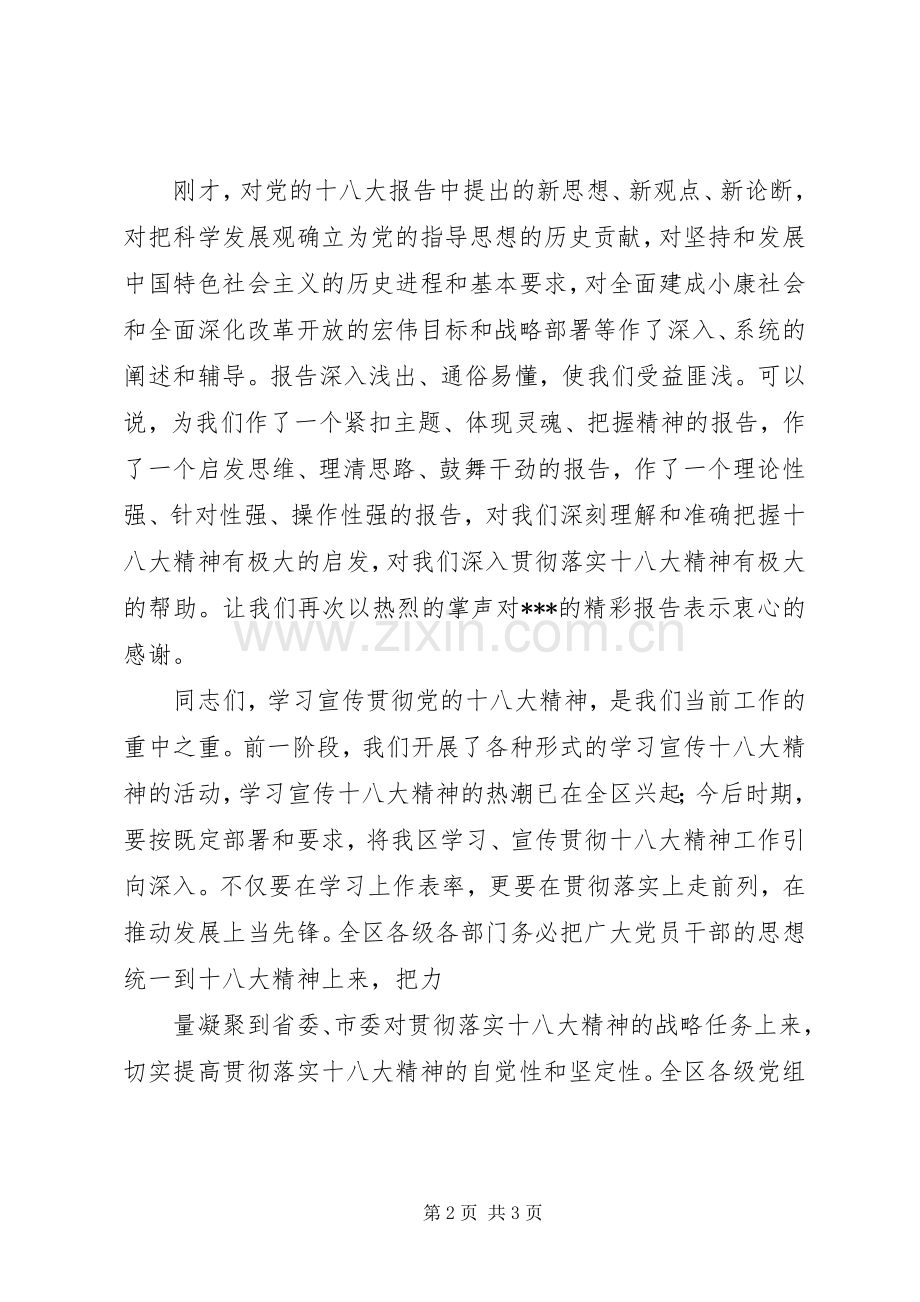 刚才，对党的十八大报告中提出的新思想、新观点、新论断，对把科学发展观确立为党的指导思想的历史贡献，对坚持和发展中国特色社会主义的历史进程和基本要求，对全面建成小康社会和全面深化改革开放的宏伟目标和战略部署等作了深入、系统的阐述和辅导。报告深入浅出、通俗易懂，使我们受益匪浅。可以说，为我们作了一个紧扣主题、体现灵魂、把握精神的报告，作了一个启发思维、理清思路、鼓舞干劲的报告，作了一个理论性强、针对性强、操作性强的报告，对我们深刻理解和准确把握十八大精神有极大的启发，对我们深入贯彻落实十八大精神有极大的帮助。让我们再次以热烈的掌声对***的精彩报告表示衷心的感谢。

同志们，学习宣传贯彻党的十八大精神，是我们当前工作的重中之重。前一阶段，我们开展了各种形式的学习宣传十八大精神的活动，学习宣传十八大精神的热潮已在全区兴起;今后时期，要按既定部署和要求，将我区学习、宣传贯彻十八大精神工作引向深入。不仅要在学习上作表率，更要在贯彻落实上走前列，在推动发展上当先锋。全区各级各部门务必把广大党员干部的思想统一到十八大精神上来，把力

量凝聚到省委、市委对贯彻落实十八大精神的战略任务上来，切实提高贯彻落实十八大精神的自觉性和坚定性。全区各级党组

第2页 共3页

www.zixin.com.cn